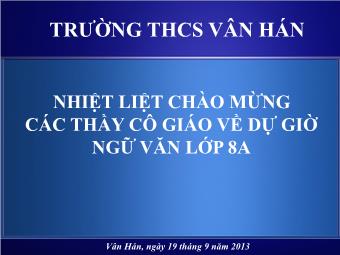 TRƯỜNG THCS VÂN HÁN

NHIỆT LIỆT CHÀO MỪNG
CÁC THẦY CÔ GIÁO VỀ DỰ GIỜ
NGỮ VĂN LỚP 8A

Vân Hán, ngày 19 tháng 9 năm 2013